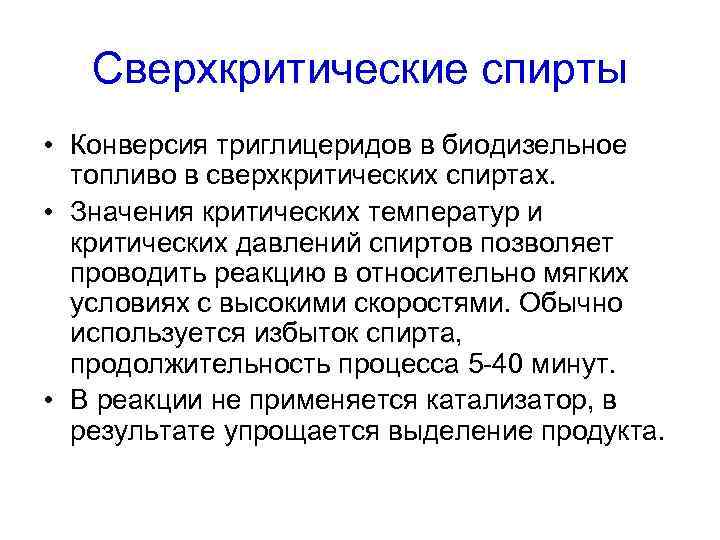 Сверхкритические спирты

• Конверсия триглицеридов в биодизельное топливо в сверхкритических спиртах.

• Значения критических температур и критических давлений спиртов позволяет проводить реакцию в относительно мягких условиях с высокими скоростями. Обычно используется избыток спирта, продолжительность процесса 5-40 минут.

• В реакции не применяется катализатор, в результате упрощается выделение продукта.